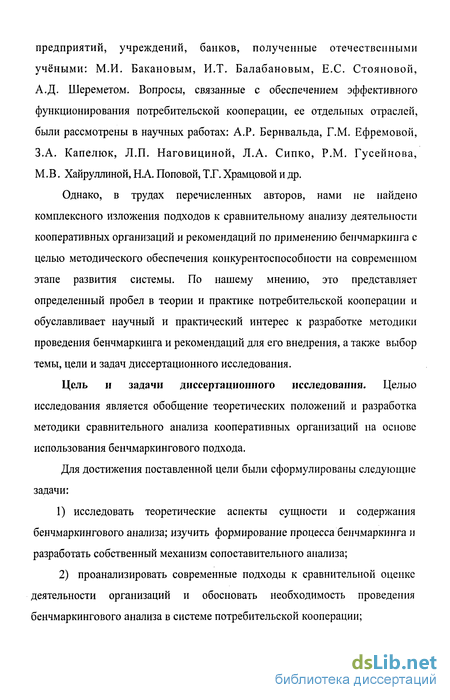 предприятий, учреждений, банков, полученные отечественными учёными: М.И. Бакановым, И.Т. Балабановым, Е.С. Стояновой, А.Д. Шереметом. Вопросы, связанные с обеспечением эффективного функционирования потребительской кооперации, ее отдельных отраслей, были рассмотрены в научных работах: А.Р. Бернвальда, Г.М. Ефремовой, З.А. Капелюк, Л.П. Наговициной, Л.А. Сипко, Р.М. Гусейнова, М.В. Хайруллиной, Н.А. Поповой, Т.Г. Храмцовой и др.

Однако, в трудах перечисленных авторов, нами не найдено комплексного изложения подходов к сравнительному анализу деятельности кооперативных организаций и рекомендаций по применению бенчмаркинга с целью методического обеспечения конкурентоспособности на современном этапе развития системы. По нашему мнению, это представляет определенный пробел в теории и практике потребительской кооперации и обуславливает научный и практический интерес к разработке методики проведения бенчмаркинга и рекомендаций для его внедрения, а также выбор темы, цели и задач диссертационного исследования.

Цель и задачи диссертационного исследования. Целью исследования является обобщение теоретических положений и разработка методики сравнительного анализа кооперативных организаций на основе использования бенчмаркингового подхода.

Для достижения поставленной цели были сформулированы следующие задачи:

1) исследовать теоретические аспекты сущности и содержания бенчмаркингового анализа; изучить формирование процесса бенчмаркинга и разработать собственный механизм сопоставительного анализа;

2) проанализировать современные подходы к сравнительной оценке деятельности организаций и обосновать необходимость проведения бенчмаркингового анализа в системе потребительской кооперации;

dsLib.net
библиотека диссертаций